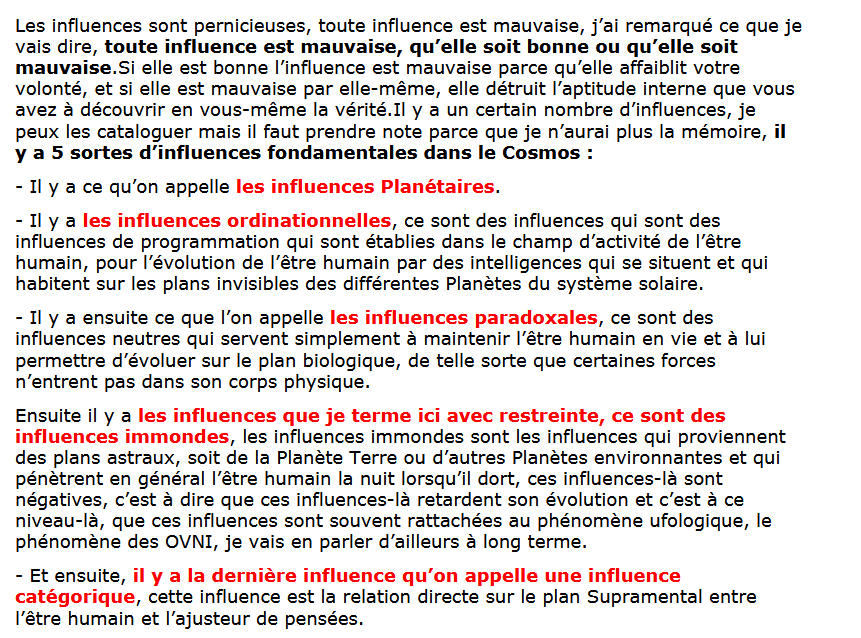 Les influences sont pernicieuses, toute influence est mauvaise, j'ai remarqué ce que je vais dire, toute influence est mauvaise, qu'elle soit bonne ou qu'elle soit mauvaise.Si elle est bonne l'influence est mauvaise parce qu'elle affaiblit votre volonté, et si elle est mauvaise par elle-même, elle détruit l'aptitude interne que vous avez à découvrir en vous-même la vérité.Il y a un certain nombre d'influences, je peux les cataloguer mais il faut prendre note parce que je n'aurai plus la mémoire, il y a 5 sortes d'influences fondamentales dans le Cosmos :

- Il y a ce qu'on appelle les influences Planétaires.

- Il y a les influences ordinationnelles, ce sont des influences qui sont des influences de programmation qui sont établies dans le champ d'activité de l'être humain, pour l'évolution de l'être humain par des intelligences qui se situent et qui habitent sur les plans invisibles des différentes Planètes du système solaire.

- Il y a ensuite ce que l'on appelle les influences paradoxales, ce sont des influences neutres qui servent simplement à maintenir l'être humain en vie et à lui permettre d'évoluer sur le plan biologique, de telle sorte que certaines forces n'entrent pas dans son corps physique.

Ensuite il y a les influences que je terme ici avec restreinte, ce sont des influences immondes, les influences immondes sont les influences qui proviennent des plans astraux, soit de la Planète Terre ou d'autres Planètes environnantes et qui pénètrent en général l'être humain la nuit lorsqu'il dort, ces influences-là sont négatives, c'est à dire que ces influences-là retardent son évolution et c'est à ce niveau-là, que ces influences sont souvent rattachées au phénomène ufologique, le phénomène des OVNI, je vais en parler d'ailleurs à long terme.

- Et ensuite, il y a la dernière influence qu'on appelle une influence catégorique, cette influence est la relation directe sur le plan Supramental entre l'être humain et l'ajusteur de pensées.